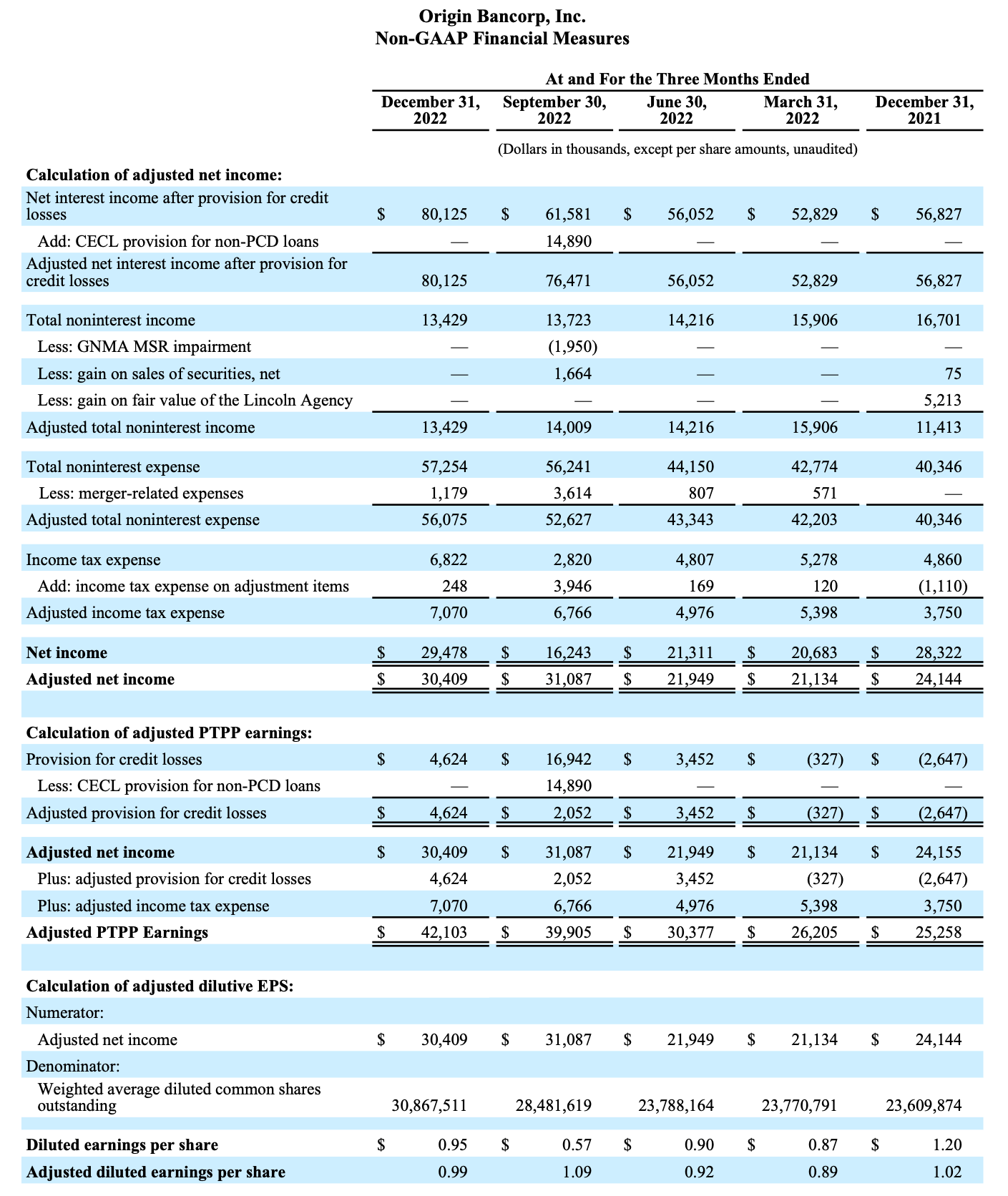 Origin Bancorp, Inc.
Non-GAAP Financial Measures

At and For the Three Months Ended

(Dollars in thousands, except per share amounts, unaudited)

| | December 31, 2022 | September 30, 2022 | June 30, 2022 | March 31, 2022 | December 31, 2021 |
|---|---|---|---|---|---|
| **Calculation of adjusted net income:** | | | | | |
| Net interest income after provision for credit losses | $ 80,125 | $ 61,581 | $ 56,052 | $ 52,829 | $ 56,827 |
| Add: CECL provision for non-PCD loans | — | 14,890 | — | — | — |
| Adjusted net interest income after provision for credit losses | 80,125 | 76,471 | 56,052 | 52,829 | 56,827 |
| Total noninterest income | 13,429 | 13,723 | 14,216 | 15,906 | 16,701 |
| Less: GNMA MSR impairment | — | (1,950) | — | — | — |
| Less: gain on sales of securities, net | — | 1,664 | — | — | 75 |
| Less: gain on fair value of the Lincoln Agency | — | — | — | — | 5,213 |
| Adjusted total noninterest income | 13,429 | 14,009 | 14,216 | 15,906 | 11,413 |
| Total noninterest expense | 57,254 | 56,241 | 44,150 | 42,774 | 40,346 |
| Less: merger-related expenses | 1,179 | 3,614 | 807 | 571 | — |
| Adjusted total noninterest expense | 56,075 | 52,627 | 43,343 | 42,203 | 40,346 |
| Income tax expense | 6,822 | 2,820 | 4,807 | 5,278 | 4,860 |
| Add: income tax expense on adjustment items | 248 | 3,946 | 169 | 120 | (1,110) |
| Adjusted income tax expense | 7,070 | 6,766 | 4,976 | 5,398 | 3,750 |
| **Net income** | $ 29,478 | $ 16,243 | $ 21,311 | $ 20,683 | $ 28,322 |
| **Adjusted net income** | $ 30,409 | $ 31,087 | $ 21,949 | $ 21,134 | $ 24,144 |
| **Calculation of adjusted PTPP earnings:** | | | | | |
| Provision for credit losses | $ 4,624 | $ 16,942 | $ 3,452 | $ (327) | $ (2,647) |
| Less: CECL provision for non-PCD loans | — | 14,890 | — | — | — |
| Adjusted provision for credit losses | $ 4,624 | $ 2,052 | $ 3,452 | $ (327) | $ (2,647) |
| **Adjusted net income** | $ 30,409 | $ 31,087 | $ 21,949 | $ 21,134 | $ 24,155 |
| Plus: adjusted provision for credit losses | 4,624 | 2,052 | 3,452 | (327) | (2,647) |
| Plus: adjusted income tax expense | 7,070 | 6,766 | 4,976 | 5,398 | 3,750 |
| **Adjusted PTPP Earnings** | $ 42,103 | $ 39,905 | $ 30,377 | $ 26,205 | $ 25,258 |
| **Calculation of adjusted dilutive EPS:** | | | | | |
| Numerator: | | | | | |
| Adjusted net income | $ 30,409 | $ 31,087 | $ 21,949 | $ 21,134 | $ 24,144 |
| Denominator: | | | | | |
| Weighted average diluted common shares outstanding | 30,867,511 | 28,481,619 | 23,788,164 | 23,770,791 | 23,609,874 |
| **Diluted earnings per share** | $ 0.95 | $ 0.57 | $ 0.90 | $ 0.87 | $ 1.20 |
| **Adjusted diluted earnings per share** | 0.99 | 1.09 | 0.92 | 0.89 | 1.02 |